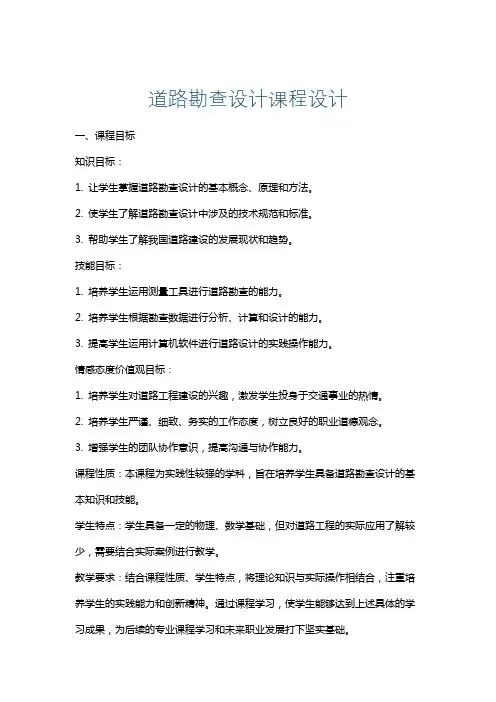 道路勘查设计课程设计

一、课程目标

知识目标：

1. 让学生掌握道路勘查设计的基本概念、原理和方法。

2. 使学生了解道路勘查设计中涉及的技术规范和标准。

3. 帮助学生了解我国道路建设的发展现状和趋势。

技能目标：

1. 培养学生运用测量工具进行道路勘查的能力。

2. 培养学生根据勘查数据进行分析、计算和设计的能力。

3. 提高学生运用计算机软件进行道路设计的实践操作能力。

情感态度价值观目标：

1. 培养学生对道路工程建设的兴趣，激发学生投身于交通事业的热情。

2. 培养学生严谨、细致、务实的工作态度，树立良好的职业道德观念。

3. 增强学生的团队协作意识，提高沟通与协作能力。

课程性质：本课程为实践性较强的学科，旨在培养学生具备道路勘查设计的基本知识和技能。

学生特点：学生具备一定的物理、数学基础，但对道路工程的实际应用了解较少，需要结合实际案例进行教学。

教学要求：结合课程性质、学生特点，将理论知识与实际操作相结合，注重培养学生的实践能力和创新精神。通过课程学习，使学生能够达到上述具体的学习成果，为后续的专业课程学习和未来职业发展打下坚实基础。